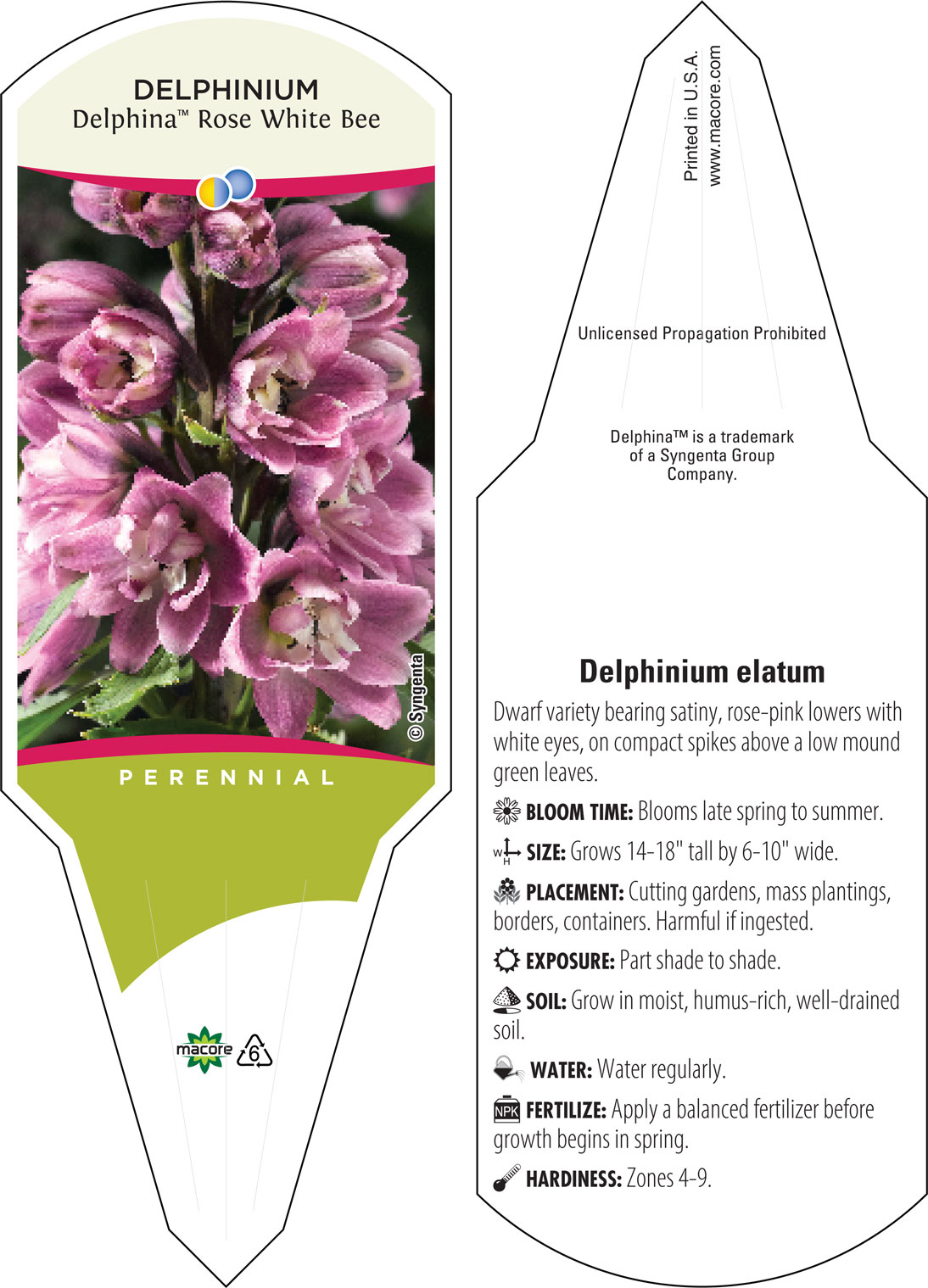 DELPHINIUM
Delphina™ Rose White Bee

© Syngenta

PERENNIAL

macore 6

Printed in U.S.A.
www.macore.com

Unlicensed Propagation Prohibited

Delphina™ is a trademark of a Syngenta Group Company.

Delphinium elatum

Dwarf variety bearing satiny, rose-pink lowers with white eyes, on compact spikes above a low mound green leaves.

BLOOM TIME: Blooms late spring to summer.

W H SIZE: Grows 14-18" tall by 6-10" wide.

PLACEMENT: Cutting gardens, mass plantings, borders, containers. Harmful if ingested.

EXPOSURE: Part shade to shade.

SOIL: Grow in moist, humus-rich, well-drained soil.

WATER: Water regularly.

NPK FERTILIZE: Apply a balanced fertilizer before growth begins in spring.

HARDINESS: Zones 4-9.